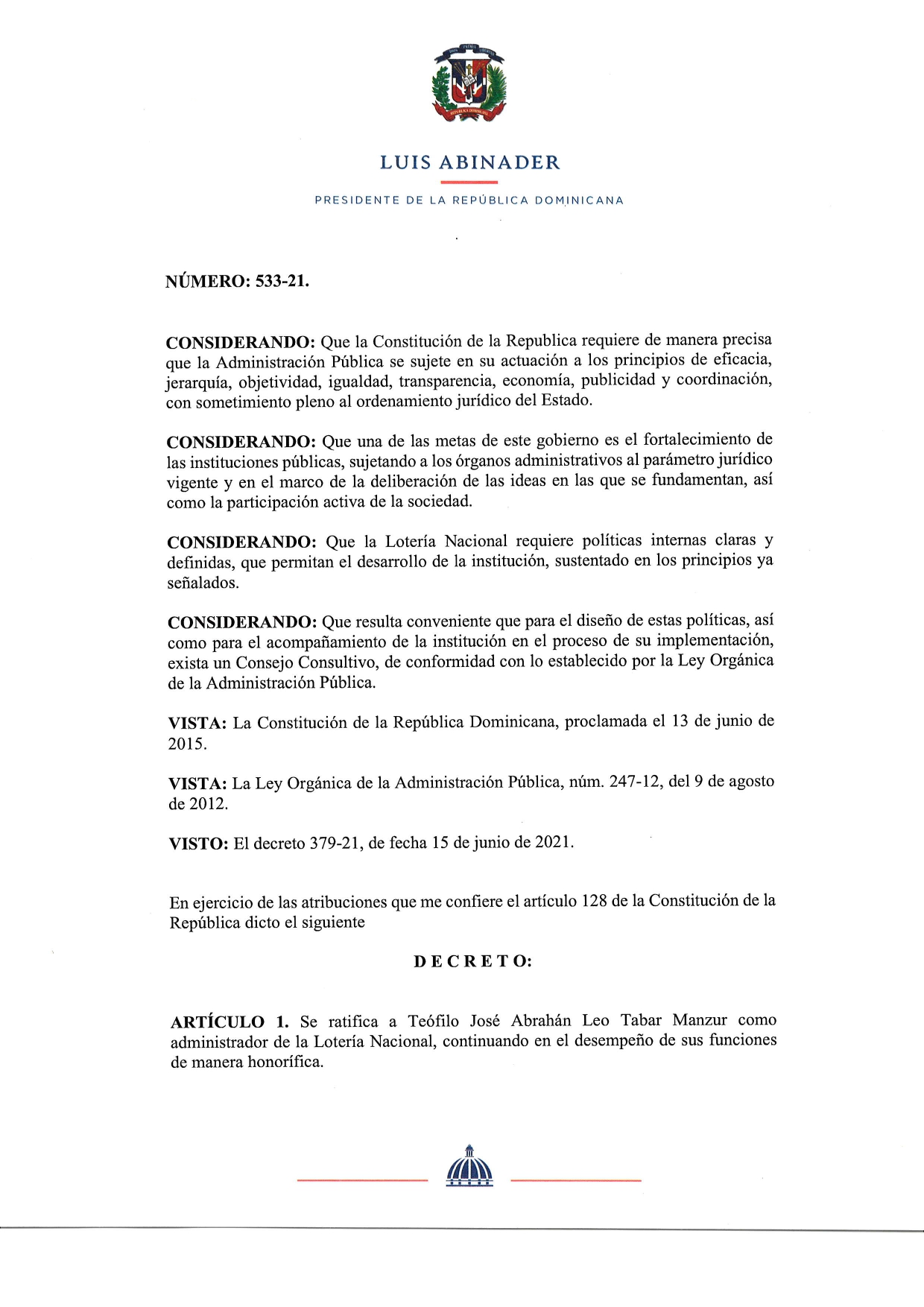 DIOS PATRIA LIBERTAD

REPÚBLICA DOMINICANA

LUIS ABINADER

PRESIDENTE DE LA REPÚBLICA DOMINICANA

NÚMERO: 533-21.

CONSIDERANDO: Que la Constitución de la Republica requiere de manera precisa que la Administración Pública se sujete en su actuación a los principios de eficacia, jerarquía, objetividad, igualdad, transparencia, economía, publicidad y coordinación, con sometimiento pleno al ordenamiento jurídico del Estado.

CONSIDERANDO: Que una de las metas de este gobierno es el fortalecimiento de las instituciones públicas, sujetando a los órganos administrativos al parámetro jurídico vigente y en el marco de la deliberación de las ideas en las que se fundamentan, así como la participación activa de la sociedad.

CONSIDERANDO: Que la Lotería Nacional requiere políticas internas claras y definidas, que permitan el desarrollo de la institución, sustentado en los principios ya señalados.

CONSIDERANDO: Que resulta conveniente que para el diseño de estas políticas, así como para el acompañamiento de la institución en el proceso de su implementación, exista un Consejo Consultivo, de conformidad con lo establecido por la Ley Orgánica de la Administración Pública.

VISTA: La Constitución de la República Dominicana, proclamada el 13 de junio de 2015.

VISTA: La Ley Orgánica de la Administración Pública, núm. 247-12, del 9 de agosto de 2012.

VISTO: El decreto 379-21, de fecha 15 de junio de 2021.

En ejercicio de las atribuciones que me confiere el artículo 128 de la Constitución de la República dicto el siguiente

D E C R E T O:

ARTÍCULO 1. Se ratifica a Teófilo José Abrahán Leo Tabar Manzur como administrador de la Lotería Nacional, continuando en el desempeño de sus funciones de manera honorífica.